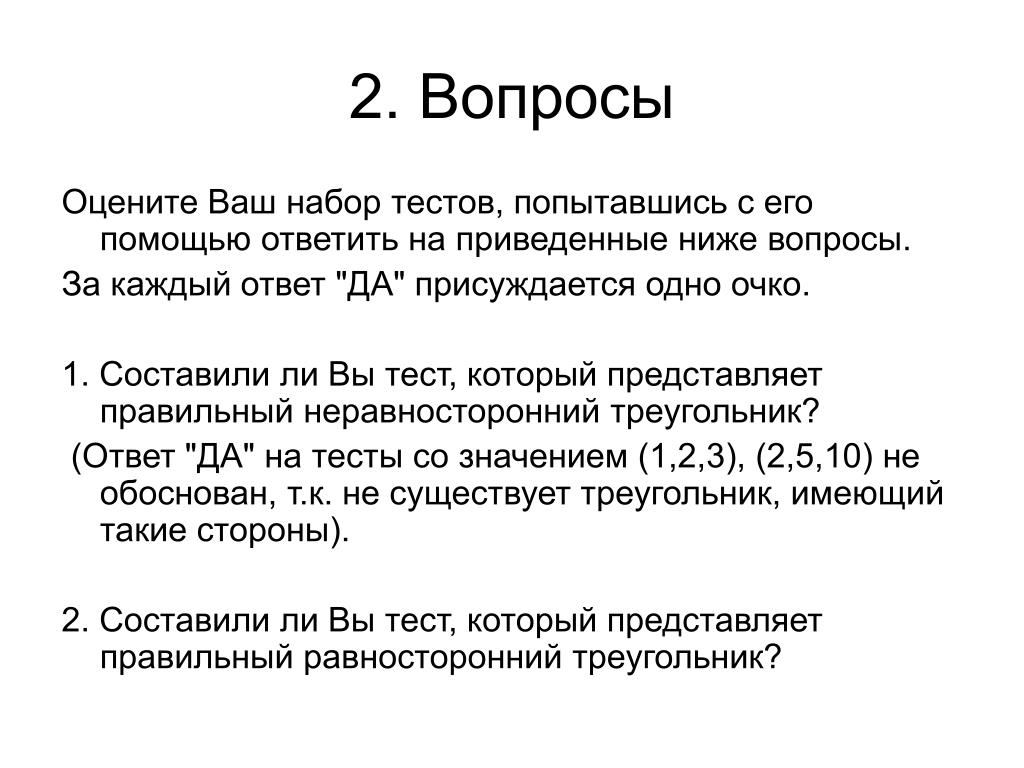 2. Вопросы

Оцените Ваш набор тестов, попытавшись с его помощью ответить на приведенные ниже вопросы.

За каждый ответ "ДА" присуждается одно очко.

1. Составили ли Вы тест, который представляет правильный неравносторонний треугольник?

(Ответ "ДА" на тесты со значением (1,2,3), (2,5,10) не обоснован, т.к. не существует треугольник, имеющий такие стороны).

2. Составили ли Вы тест, который представляет правильный равносторонний треугольник?